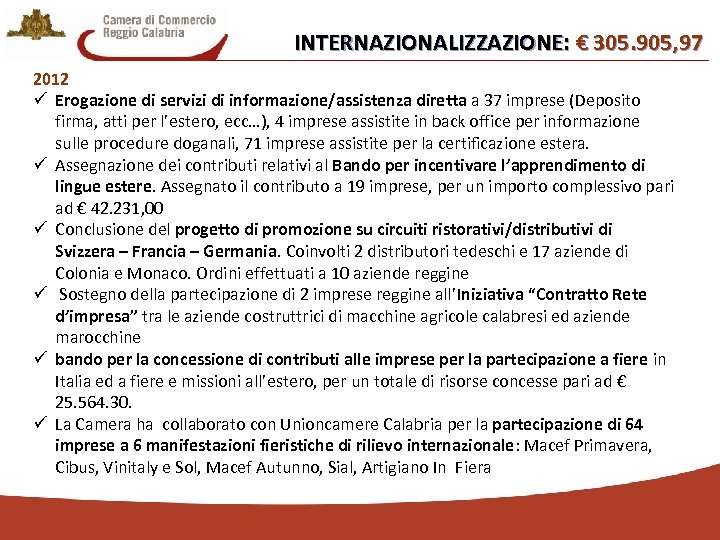 Camera di Commercio
Reggio Calabria

INTERNAZIONALIZZAZIONE: € 305.905,97

2012

✓ Erogazione di servizi di informazione/assistenza diretta a 37 imprese (Deposito firma, atti per l'estero, ecc…), 4 imprese assistite in back office per informazione sulle procedure doganali, 71 imprese assistite per la certificazione estera.

✓ Assegnazione dei contributi relativi al Bando per incentivare l'apprendimento di lingue estere. Assegnato il contributo a 19 imprese, per un importo complessivo pari ad € 42.231,00

✓ Conclusione del progetto di promozione su circuiti ristorativi/distributivi di Svizzera – Francia – Germania. Coinvolti 2 distributori tedeschi e 17 aziende di Colonia e Monaco. Ordini effettuati a 10 aziende reggine

✓ Sostegno della partecipazione di 2 imprese reggine all'Iniziativa "Contratto Rete d'impresa" tra le aziende costruttrici di macchine agricole calabresi ed aziende marocchine

✓ bando per la concessione di contributi alle imprese per la partecipazione a fiere in Italia ed a fiere e missioni all'estero, per un totale di risorse concesse pari ad € 25.564.30.

✓ La Camera ha collaborato con Unioncamere Calabria per la partecipazione di 64 imprese a 6 manifestazioni fieristiche di rilievo internazionale: Macef Primavera, Cibus, Vinitaly e Sol, Macef Autunno, Sial, Artigiano In Fiera